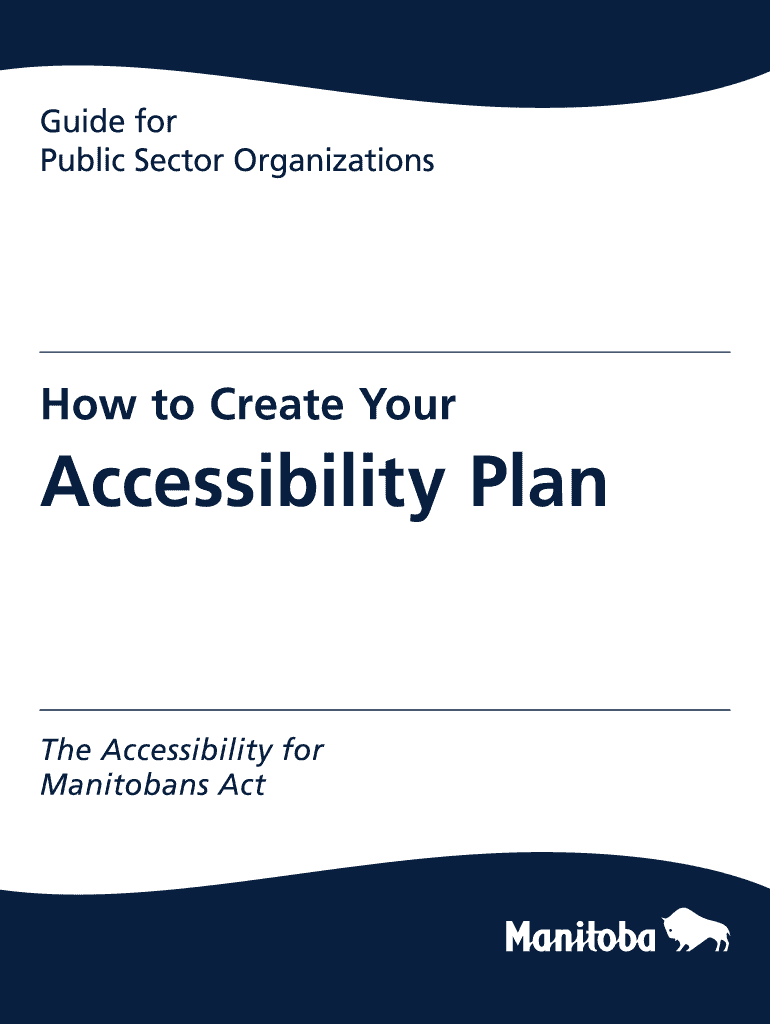 Guide for
Public Sector Organizations

How to Create Your

Accessibility Plan

The Accessibility for
Manitobans Act

Manitoba